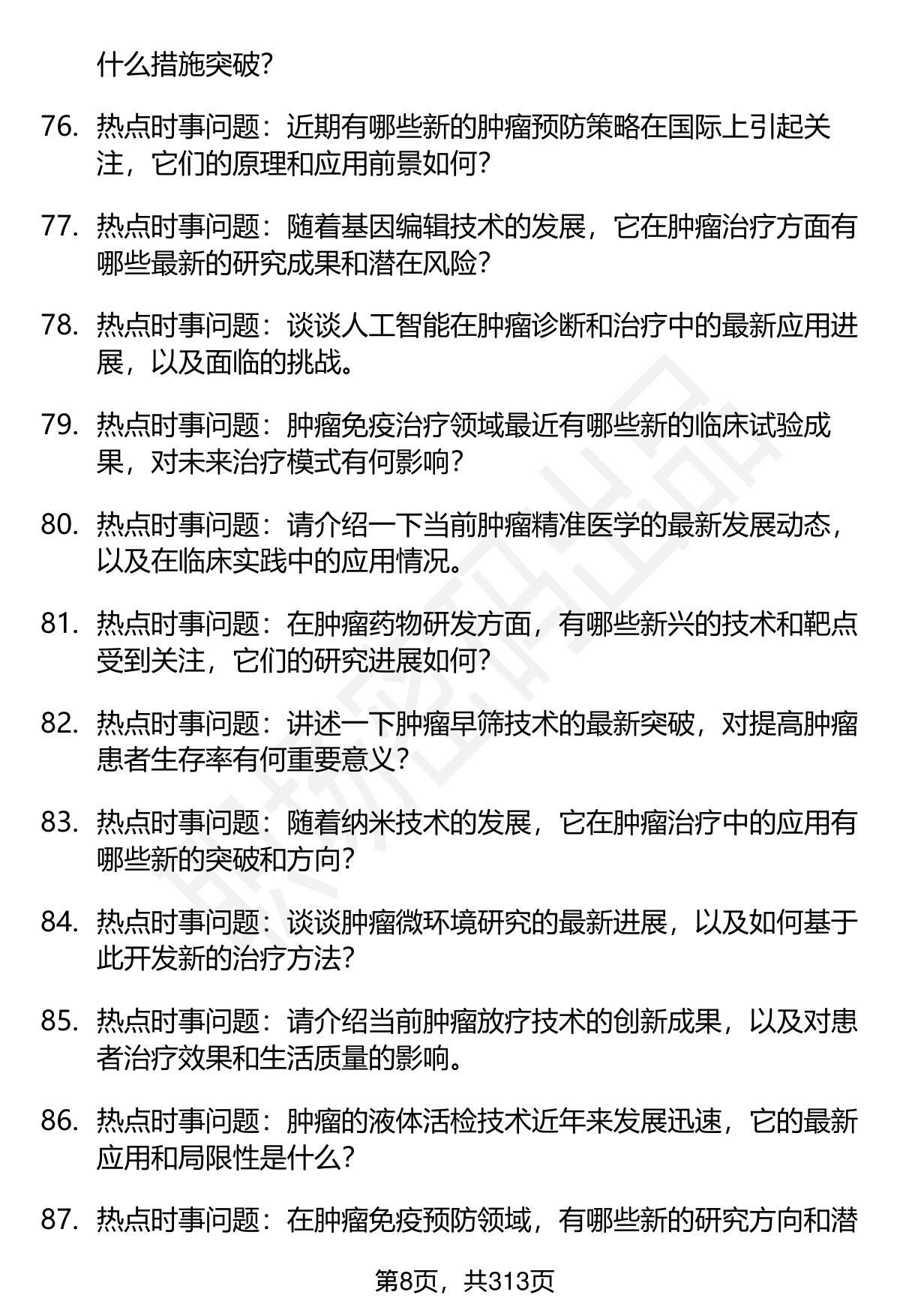 什么措施突破?

76. 热点时事问题：近期有哪些新的肿瘤预防策略在国际上引起关注，它们的原理和应用前景如何?

77. 热点时事问题：随着基因编辑技术的发展，它在肿瘤治疗方面有哪些最新的研究成果和潜在风险?

78. 热点时事问题：谈谈人工智能在肿瘤诊断和治疗中的最新应用进展，以及面临的挑战。

79. 热点时事问题：肿瘤免疫治疗领域最近有哪些新的临床试验成果，对未来治疗模式有何影响?

80. 热点时事问题：请介绍一下当前肿瘤精准医学的最新发展动态，以及在临床实践中的应用情况。

81. 热点时事问题：在肿瘤药物研发方面，有哪些新兴的技术和靶点受到关注，它们的研究进展如何?

82. 热点时事问题：讲述一下肿瘤早筛技术的最新突破，对提高肿瘤患者生存率有何重要意义?

83. 热点时事问题：随着纳米技术的发展，它在肿瘤治疗中的应用有哪些新的突破和方向?

84. 热点时事问题：谈谈肿瘤微环境研究的最新进展，以及如何基于此开发新的治疗方法?

85. 热点时事问题：请介绍当前肿瘤放疗技术的创新成果，以及对患者治疗效果和生活质量的影响。

86. 热点时事问题：肿瘤的液体活检技术近年来发展迅速，它的最新应用和局限性是什么?

87. 热点时事问题：在肿瘤免疫预防领域，有哪些新的研究方向和潜

第8页，共313页